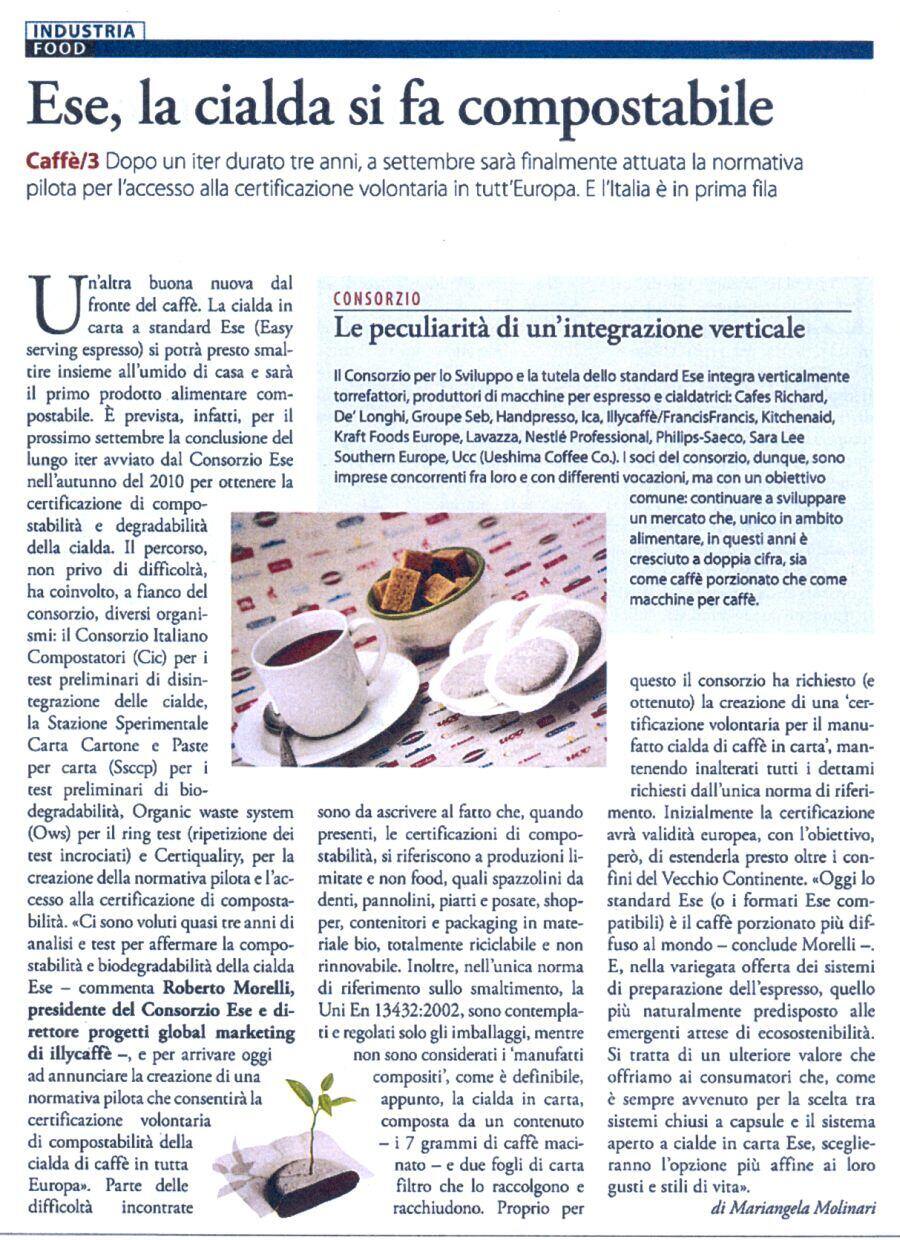 INDUSTRIA
FOOD

Ese, la cialda si fa compostabile

Caffè/3 Dopo un iter durato tre anni, a settembre sarà finalmente attuata la normativa pilota per l'accesso alla certificazione volontaria in tutt'Europa. E l'Italia è in prima fila

Un'altra buona nuova dal fronte del caffè. La cialda in carta a standard Ese (Easy serving espresso) si potrà presto smaltire insieme all'umido di casa e sarà il primo prodotto alimentare compostabile. È prevista, infatti, per il prossimo settembre la conclusione del lungo iter avviato dal Consorzio Ese nell'autunno del 2010 per ottenere la certificazione di compostabilità e degradabilità della cialda. Il percorso, non privo di difficoltà, ha coinvolto, a fianco del consorzio, diversi organismi: il Consorzio Italiano Compostatori (Cic) per i test preliminari di disintegrazione delle cialde, la Stazione Sperimentale Carta Cartone e Paste per carta (Ssccp) per i test preliminari di biodegradabilità, Organic waste system (Ows) per il ring test (ripetizione dei test incrociati) e Certiquality, per la creazione della normativa pilota e l'accesso alla certificazione di compostabilità. «Ci sono voluti quasi tre anni di analisi e test per affermare la compostabilità e biodegradabilità della cialda Ese – commenta Roberto Morelli, presidente del Consorzio Ese e direttore progetti global marketing di illycaffè –, e per arrivare oggi ad annunciare la creazione di una normativa pilota che consentirà la certificazione volontaria di compostabilità della cialda di caffè in tutta Europa». Parte delle difficoltà incontrate sono da ascrivere al fatto che, quando presenti, le certificazioni di compostabilità, si riferiscono a produzioni limitate e non food, quali spazzolini da denti, pannolini, piatti e posate, shopper, contenitori e packaging in materiale bio, totalmente riciclabile e non rinnovabile. Inoltre, nell'unica norma di riferimento sullo smaltimento, la Uni En 13432:2002, sono contemplati e regolati solo gli imballaggi, mentre non sono considerati i 'manufatti compositi', come è definibile, appunto, la cialda in carta, composta da un contenuto – i 7 grammi di caffè macinato – e due fogli di carta filtro che lo raccolgono e racchiudono. Proprio per questo il consorzio ha richiesto (e ottenuto) la creazione di una 'certificazione volontaria per il manufatto cialda di caffè in carta', mantenendo inalterati tutti i dettami richiesti dall'unica norma di riferimento. Inizialmente la certificazione avrà validità europea, con l'obiettivo, però, di estenderla presto oltre i confini del Vecchio Continente. «Oggi lo standard Ese (o i formati Ese compatibili) è il caffè porzionato più diffuso al mondo – conclude Morelli –. E, nella variegata offerta dei sistemi di preparazione dell'espresso, quello più naturalmente predisposto alle emergenti attese di ecosostenibilità. Si tratta di un ulteriore valore che offriamo ai consumatori che, come è sempre avvenuto per la scelta tra sistemi chiusi a capsule e il sistema aperto a cialde in carta Ese, sceglieranno l'opzione più affine ai loro gusti e stili di vita».

di Mariangela Molinari

CONSORZIO
Le peculiarità di un'integrazione verticale

Il Consorzio per lo Sviluppo e la tutela dello standard Ese integra verticalmente torrefattori, produttori di macchine per espresso e cialdatrici: Cafes Richard, De' Longhi, Groupe Seb, Handpresso, Ica, Illycaffè/FrancisFrancis, Kitchenaid, Kraft Foods Europe, Lavazza, Nestlé Professional, Philips-Saeco, Sara Lee Southern Europe, Ucc (Ueshima Coffee Co.). I soci del consorzio, dunque, sono imprese concorrenti fra loro e con differenti vocazioni, ma con un obiettivo comune: continuare a sviluppare un mercato che, unico in ambito alimentare, in questi anni è cresciuto a doppia cifra, sia come caffè porzionato che come macchine per caffè.